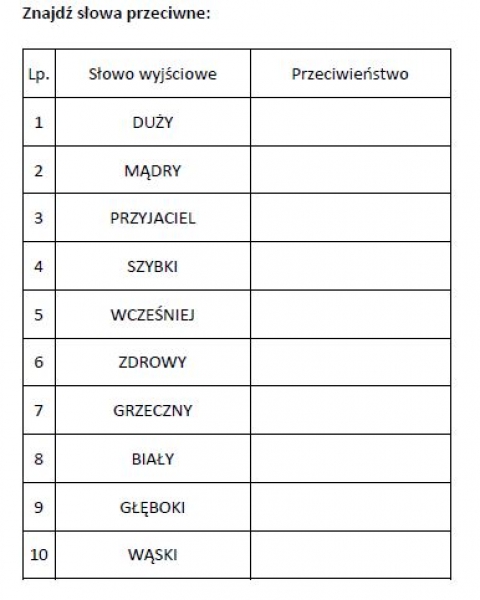 Znajdź słowa przeciwne:

| Lp. | Słowo wyjściowe | Przeciwieństwo |
|---|---|---|
| 1 | DUŻY | |
| 2 | MĄDRY | |
| 3 | PRZYJACIEL | |
| 4 | SZYBKI | |
| 5 | WCZEŚNIEJ | |
| 6 | ZDROWY | |
| 7 | GRZECZNY | |
| 8 | BIAŁY | |
| 9 | GŁĘBOKI | |
| 10 | WĄSKI | |